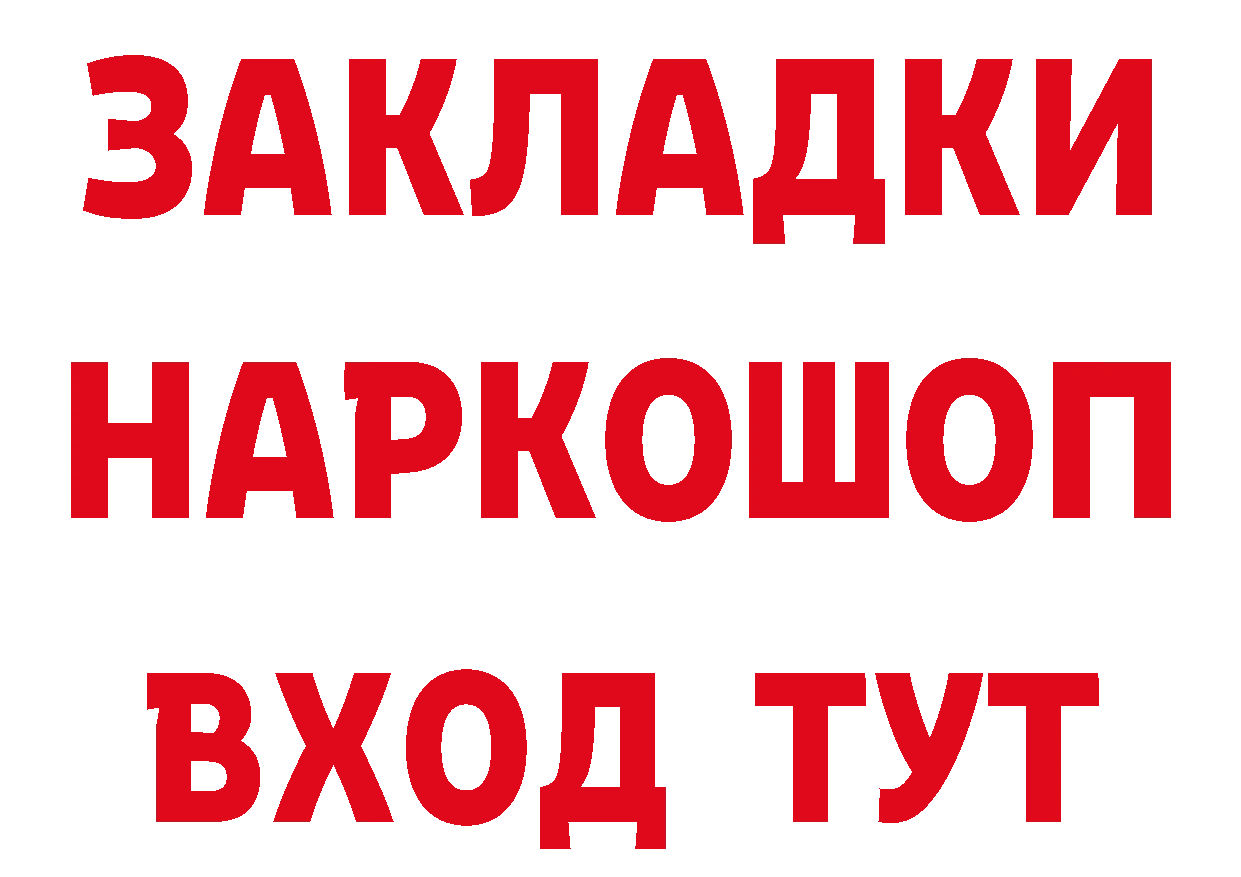 ЗАКЛАДКИ НАРКОШОП ВХОД ТУТ